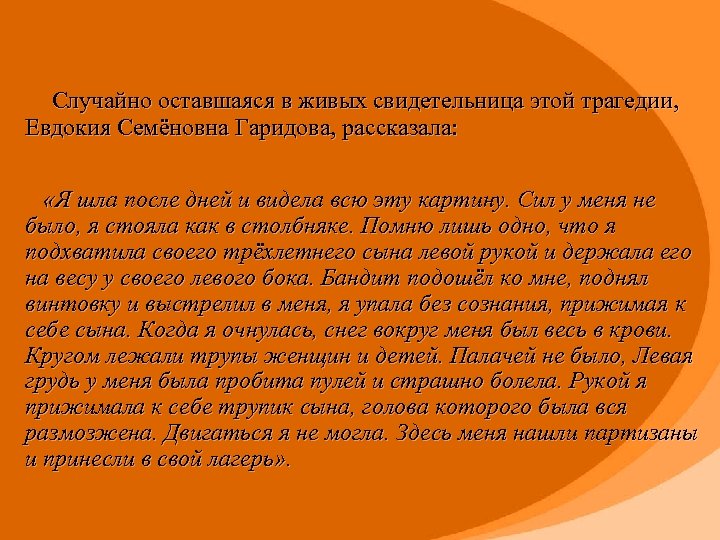 Случайно оставшаяся в живых свидетельница этой трагедии, Евдокия Семёновна Гаридова, рассказала:

«Я шла после дней и видела всю эту картину. Сил у меня не было, я стояла как в столбняке. Помню лишь одно, что я подхватила своего трёхлетнего сына левой рукой и держала его на весу у своего левого бока. Бандит подошёл ко мне, поднял винтовку и выстрелил в меня, я упала без сознания, прижимая к себе сына. Когда я очнулась, снег вокруг меня был весь в крови. Кругом лежали трупы женщин и детей. Палачей не было, Левая грудь у меня была пробита пулей и страшно болела. Рукой я прижимала к себе трупик сына, голова которого была вся размозжена. Двигаться я не могла. Здесь меня нашли партизаны и принесли в свой лагерь».